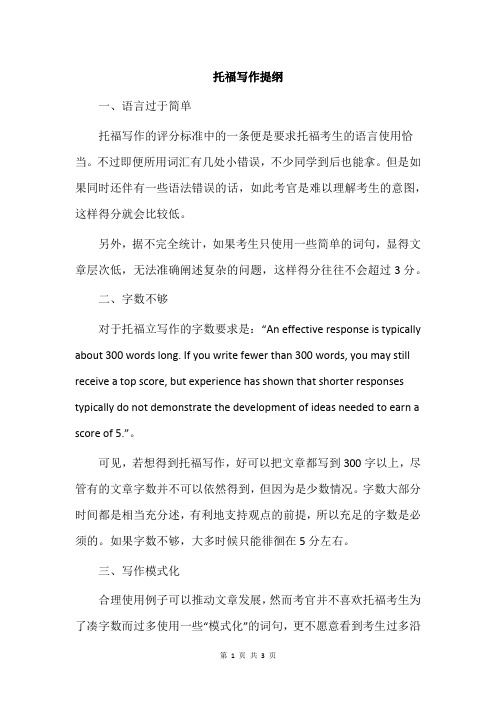 托福写作提纲

一、语言过于简单

托福写作的评分标准中的一条便是要求托福考生的语言使用恰当。不过即便所用词汇有几处小错误，不少同学到后也能拿。但是如果同时还伴有一些语法错误的话，如此考官是难以理解考生的意图，这样得分就会比较低。

另外，据不完全统计，如果考生只使用一些简单的词句，显得文章层次低，无法准确阐述复杂的问题，这样得分往往不会超过 3 分。

二、字数不够

对于托福立写作的字数要求是：“An effective response is typically about 300 words long. If you write fewer than 300 words, you may still receive a top score, but experience has shown that shorter responses typically do not demonstrate the development of ideas needed to earn a score of 5.”。

可见，若想得到托福写作，好可以把文章都写到 300 字以上，尽管有的文章字数并不可以依然得到，但因为是少数情况。字数大部分时间都是相当充分述，有利地支持观点的前提，所以充足的字数是必须的。如果字数不够，大多时候只能徘徊在 5 分左右。

三、写作模式化

合理使用例子可以推动文章发展，然而考官并不喜欢托福考生为了凑字数而过多使用一些“模式化”的词句，更不愿意看到考生过多沿

第 1 页 共 3 页